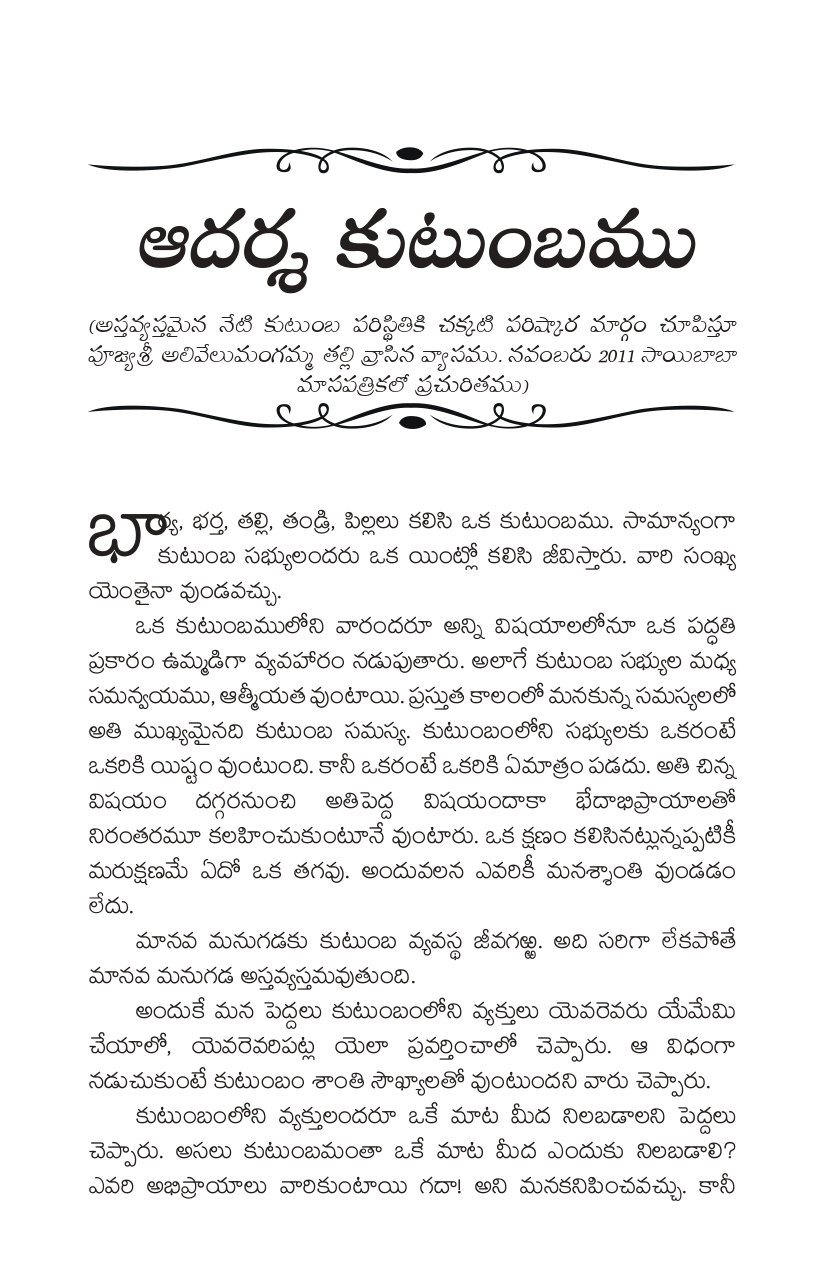 ఆదర్శ కుటుంబము

(అస్తవ్యస్తమైన నేటి కుటుంబ పరిస్థితికి చక్కటి పరిష్కార మార్గం చూపిస్తూ పూజ్యశ్రీ అలివేలుమంగమ్మ తల్లి వ్రాసిన వ్యాసము. నవంబరు 2011 సాయిబాబా మాసపత్రికలో ప్రచురితము)

భార్య, భర్త, తల్లి, తండ్రి, పిల్లలు కలిసి ఒక కుటుంబము. సామాన్యంగా కుటుంబ సభ్యులందరు ఒక యింట్లో కలిసి జీవిస్తారు. వారి సంఖ్య యెంతైనా వుండవచ్చు.

ఒక కుటుంబములోని వారందరూ అన్ని విషయాలలోనూ ఒక పద్ధతి ప్రకారం ఉమ్మడిగా వ్యవహారం నడుపుతారు. అలాగే కుటుంబ సభ్యుల మధ్య సమన్వయము, ఆత్మీయత వుంటాయి. ప్రస్తుత కాలంలో మనకున్న సమస్యలలో అతి ముఖ్యమైనది కుటుంబ సమస్య. కుటుంబంలోని సభ్యులకు ఒకరంటే ఒకరికి యిష్టం వుంటుంది. కానీ ఒకరంటే ఒకరికి ఏమాత్రం పడదు. అతి చిన్న విషయం దగ్గరనుంచి అతిపెద్ద విషయందాకా భేదాభిప్రాయాలతో నిరంతరమూ కలహించుకుంటూనే వుంటారు. ఒక క్షణం కలిసినట్లున్నప్పటికీ మరుక్షణమే ఏదో ఒక తగవు. అందువలన ఎవరికీ మనశ్శాంతి వుండడం లేదు.

మానవ మనుగడకు కుటుంబ వ్యవస్థ జీవగఱ్ఱ. అది సరిగా లేకపోతే మానవ మనుగడ అస్తవ్యస్తమవుతుంది.

అందుకే మన పెద్దలు కుటుంబంలోని వ్యక్తులు యెవరెవరు యేమేమి చేయాలో, యెవరెవరిపట్ల యెలా ప్రవర్తించాలో చెప్పారు. ఆ విధంగా నడుచుకుంటే కుటుంబం శాంతి సౌఖ్యాలతో వుంటుందని వారు చెప్పారు.

కుటుంబంలోని వ్యక్తులందరూ ఒకే మాట మీద నిలబడాలని పెద్దలు చెప్పారు. అసలు కుటుంబమంతా ఒకే మాట మీద ఎందుకు నిలబడాలి? ఎవరి అభిప్రాయాలు వారికుంటాయి గదా! అని మనకనిపించవచ్చు. కానీ